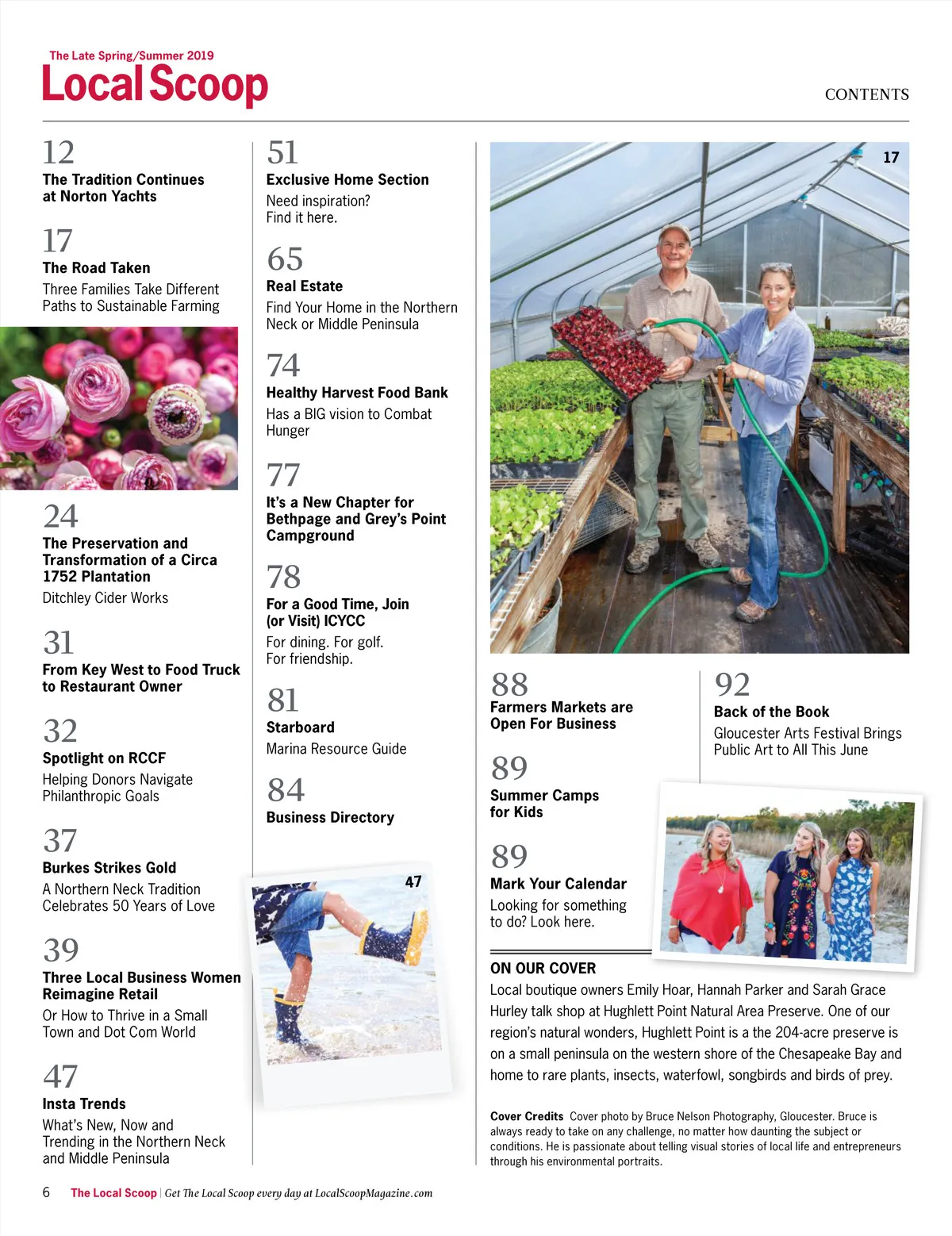 The Late Spring/Summer 2019
Local Scoop

CONTENTS

12
The Tradition Continues at Norton Yachts

17
The Road Taken
Three Families Take Different Paths to Sustainable Farming

24
The Preservation and Transformation of a Circa 1752 Plantation
Ditchley Cider Works

31
From Key West to Food Truck to Restaurant Owner

32
Spotlight on RCCF
Helping Donors Navigate Philanthropic Goals

37
Burkes Strikes Gold
A Northern Neck Tradition Celebrates 50 Years of Love

39
Three Local Business Women Reimagine Retail
Or How to Thrive in a Small Town and Dot Com World

47
Insta Trends
What's New, Now and Trending in the Northern Neck and Middle Peninsula

51
Exclusive Home Section
Need inspiration? Find it here.

65
Real Estate
Find Your Home in the Northern Neck or Middle Peninsula

74
Healthy Harvest Food Bank
Has a BIG vision to Combat Hunger

77
It's a New Chapter for Bethpage and Grey's Point Campground

78
For a Good Time, Join (or Visit) ICYCC
For dining. For golf. For friendship.

81
Starboard
Marina Resource Guide

84
Business Directory

47

17

88
Farmers Markets are Open For Business

89
Summer Camps for Kids

89
Mark Your Calendar
Looking for something to do? Look here.

92
Back of the Book
Gloucester Arts Festival Brings Public Art to All This June

ON OUR COVER
Local boutique owners Emily Hoar, Hannah Parker and Sarah Grace Hurley talk shop at Hughlett Point Natural Area Preserve. One of our region's natural wonders, Hughlett Point is a the 204-acre preserve is on a small peninsula on the western shore of the Chesapeake Bay and home to rare plants, insects, waterfowl, songbirds and birds of prey.

Cover Credits Cover photo by Bruce Nelson Photography, Gloucester. Bruce is always ready to take on any challenge, no matter how daunting the subject or conditions. He is passionate about telling visual stories of local life and entrepreneurs through his environmental portraits.

6 The Local Scoop | Get The Local Scoop every day at LocalScoopMagazine.com